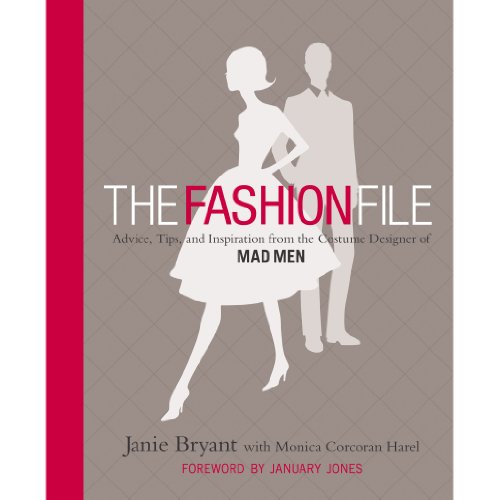 THE FASHION FILE

Advice, Tips, and Inspiration from the Costume Designer of
MAD MEN

Janie Bryant with Monica Corcoran Harel
FOREWORD BY JANUARY JONES